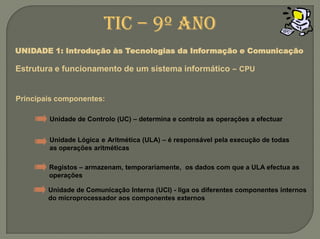 TIC – 9º ANO

UNIDADE 1: Introdução às Tecnologias da Informação e Comunicação

Estrutura e funcionamento de um sistema informático – CPU

Principais componentes:

Unidade de Controlo (UC) – determina e controla as operações a efectuar

Unidade Lógica e Aritmética (ULA) – é responsável pela execução de todas as operações aritméticas

Registos – armazenam, temporariamente, os dados com que a ULA efectua as operações

Unidade de Comunicação Interna (UCI) - liga os diferentes componentes internos do microprocessador aos componentes externos